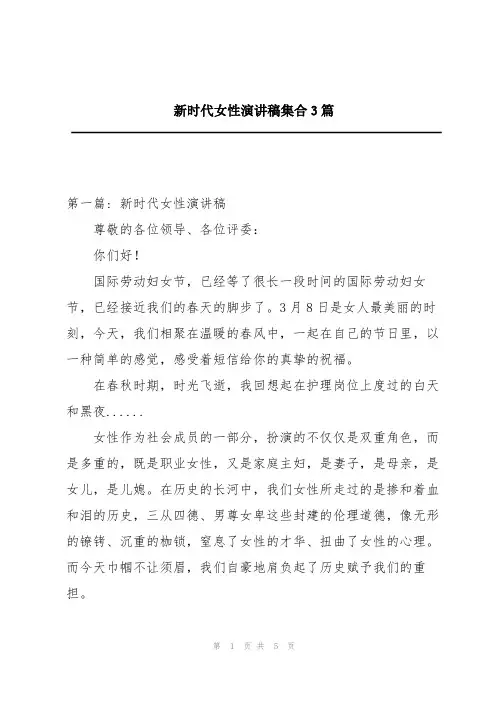 新时代女性演讲稿集合3篇

第一篇：新时代女性演讲稿

尊敬的各位领导、各位评委：

你们好！

国际劳动妇女节，已经等了很长一段时间的国际劳动妇女节，已经接近我们的春天的脚步了。3月8日是女人最美丽的时刻，今天，我们相聚在温暖的春风中，一起在自己的节日里，以一种简单的感觉，感受着短信给你的真挚的祝福。

在春秋时期，时光飞逝，我回想起在护理岗位上度过的白天和黑夜......

女性作为社会成员的一部分，扮演的不仅仅是双重角色，而是多重的，既是职业女性，又是家庭主妇，是妻子，是母亲，是女儿，是儿媳。在历史的长河中，我们女性所走过的是掺和着血和泪的历史，三从四德、男尊女卑这些封建的伦理道德，像无形的镣铐、沉重的枷锁，窒息了女性的才华、扭曲了女性的心理。而今天巾帼不让须眉，我们自豪地肩负起了历史赋予我们的重担。

第 1 页 共 5 页